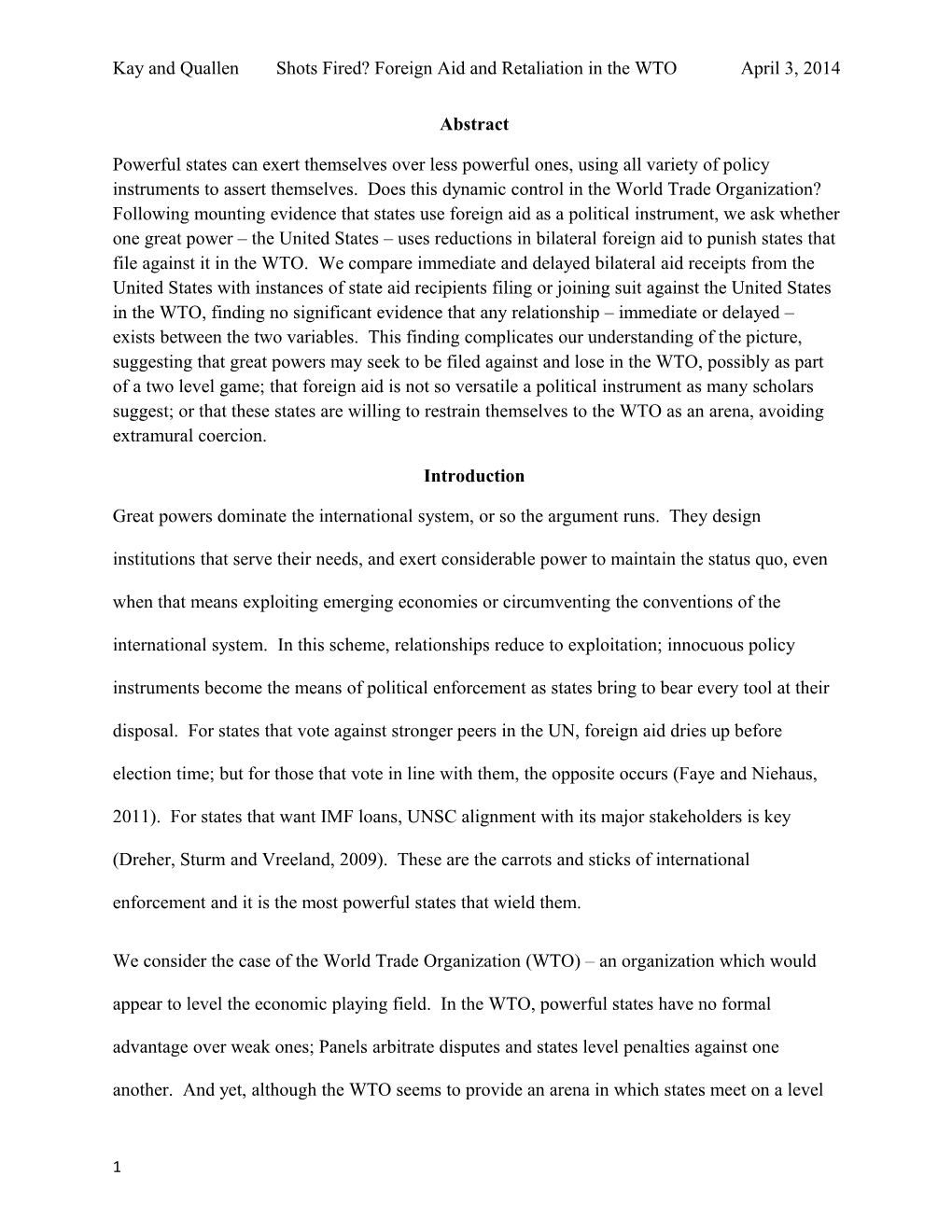 Kay and Quallen Shots Fired? Foreign Aid and Retaliation in the WTO April 3, 2014

Abstract

Powerful states can exert themselves over less powerful ones, using all variety of policy instruments to assert themselves. Does this dynamic control in the World Trade Organization? Following mounting evidence that states use foreign aid as a political instrument, we ask whether one great power – the United States – uses reductions in bilateral foreign aid to punish states that file against it in the WTO. We compare immediate and delayed bilateral aid receipts from the United States with instances of state aid recipients filing or joining suit against the United States in the WTO, finding no significant evidence that any relationship – immediate or delayed – exists between the two variables. This finding complicates our understanding of the picture, suggesting that great powers may seek to be filed against and lose in the WTO, possibly as part of a two level game; that foreign aid is not so versatile a political instrument as many scholars suggest; or that these states are willing to restrain themselves to the WTO as an arena, avoiding extramural coercion.

Introduction

Great powers dominate the international system, or so the argument runs. They design institutions that serve their needs, and exert considerable power to maintain the status quo, even when that means exploiting emerging economies or circumventing the conventions of the international system. In this scheme, relationships reduce to exploitation; innocuous policy instruments become the means of political enforcement as states bring to bear every tool at their disposal. For states that vote against stronger peers in the UN, foreign aid dries up before election time; but for those that vote in line with them, the opposite occurs (Faye and Niehaus, 2011). For states that want IMF loans, UNSC alignment with its major stakeholders is key (Dreher, Sturm and Vreeland, 2009). These are the carrots and sticks of international enforcement and it is the most powerful states that wield them.

We consider the case of the World Trade Organization (WTO) – an organization which would appear to level the economic playing field. In the WTO, powerful states have no formal advantage over weak ones; Panels arbitrate disputes and states level penalties against one another. And yet, although the WTO seems to provide an arena in which states meet on a level

1